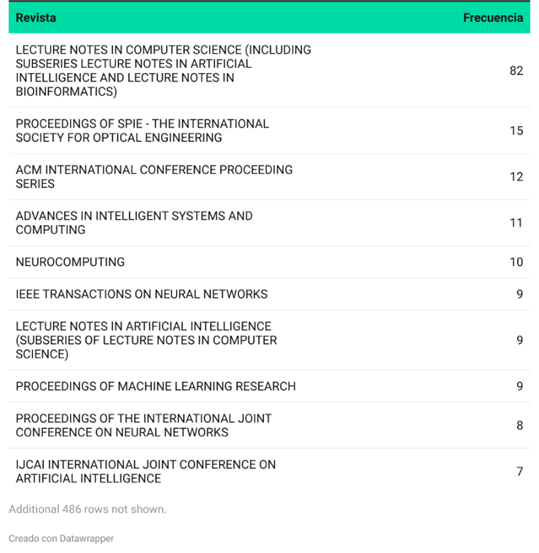 | Revista | Frecuencia |
|---|---|
| LECTURE NOTES IN COMPUTER SCIENCE (INCLUDING SUBSERIES LECTURE NOTES IN ARTIFICIAL INTELLIGENCE AND LECTURE NOTES IN BIOINFORMATICS) | 82 |
| PROCEEDINGS OF SPIE - THE INTERNATIONAL SOCIETY FOR OPTICAL ENGINEERING | 15 |
| ACM INTERNATIONAL CONFERENCE PROCEEDING SERIES | 12 |
| ADVANCES IN INTELLIGENT SYSTEMS AND COMPUTING | 11 |
| NEUROCOMPUTING | 10 |
| IEEE TRANSACTIONS ON NEURAL NETWORKS | 9 |
| LECTURE NOTES IN ARTIFICIAL INTELLIGENCE (SUBSERIES OF LECTURE NOTES IN COMPUTER SCIENCE) | 9 |
| PROCEEDINGS OF MACHINE LEARNING RESEARCH | 9 |
| PROCEEDINGS OF THE INTERNATIONAL JOINT CONFERENCE ON NEURAL NETWORKS | 8 |
| IJCAI INTERNATIONAL JOINT CONFERENCE ON ARTIFICIAL INTELLIGENCE | 7 |

Additional 486 rows not shown.

Creado con Datawrapper